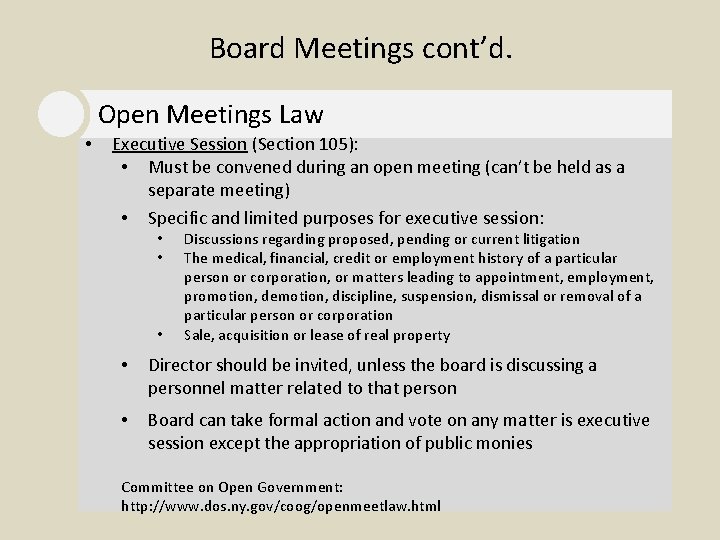 Board Meetings cont'd.

Open Meetings Law

• Executive Session (Section 105):
  • Must be convened during an open meeting (can't be held as a separate meeting)
  • Specific and limited purposes for executive session:
    • Discussions regarding proposed, pending or current litigation
    • The medical, financial, credit or employment history of a particular person or corporation, or matters leading to appointment, employment, promotion, demotion, discipline, suspension, dismissal or removal of a particular person or corporation
    • Sale, acquisition or lease of real property
  • Director should be invited, unless the board is discussing a personnel matter related to that person
  • Board can take formal action and vote on any matter is executive session except the appropriation of public monies

Committee on Open Government:
http://www.dos.ny.gov/coog/openmeetlaw.html